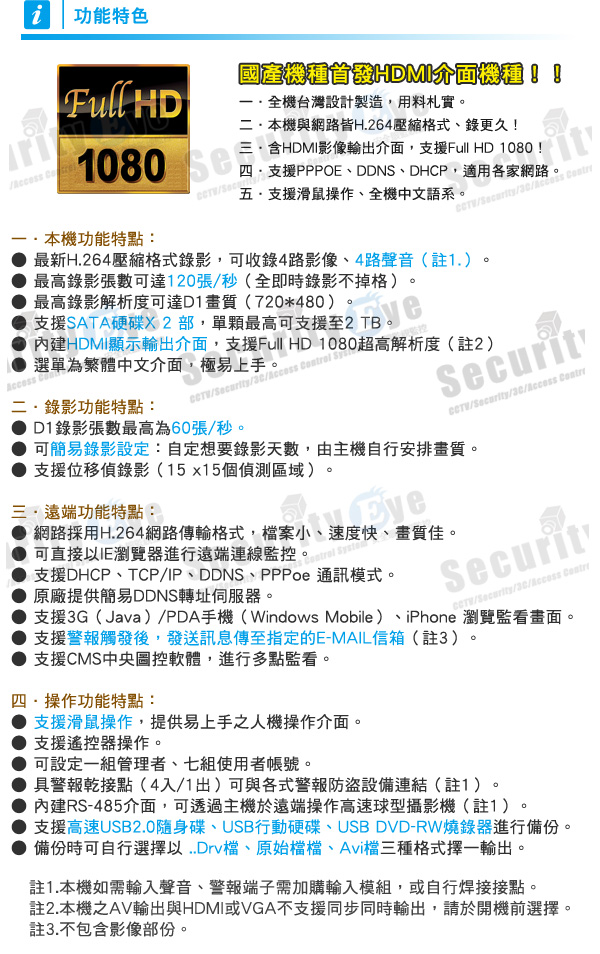 i 功能特色

Full HD 1080

國產機種首發HDMI介面機種！！
一．全機台灣設計製造，用料札實。
二．本機與網路皆H.264壓縮格式、錄更久！
三．含HDMI影像輸出介面，支援Full HD 1080！
四．支援PPPOE、DDNS、DHCP，適用各家網路。
五．支援滑鼠操作、全機中文語系。

一．本機功能特點：
● 最新H.264壓縮格式錄影，可收錄4路影像、4路聲音（註1.）。
● 最高錄影張數可達120張/秒（全即時錄影不掉格）。
● 最高錄影解析度可達D1畫質（720*480）。
● 支援SATA硬碟X 2 部，單顆最高可支援至2 TB。
● 內建HDMI顯示輸出介面，支援Full HD 1080超高解析度（註2）
● 選單為繁體中文介面，極易上手。

二．錄影功能特點：
● D1錄影張數最高為60張/秒。
● 可簡易錄影設定：自定想要錄影天數，由主機自行安排畫質。
● 支援位移偵錄影（15 x15個偵測區域）。

三．遠端功能特點：
● 網路採用H.264網路傳輸格式，檔案小、速度快、畫質佳。
● 可直接以IE瀏覽器進行遠端連線監控。
● 支援DHCP、TCP/IP、DDNS、PPPoe 通訊模式。
● 原廠提供簡易DDNS轉址伺服器。
● 支援3G（Java）/PDA手機（Windows Mobile）、iPhone 瀏覽監看畫面。
● 支援警報觸發後，發送訊息傳至指定的E-MAIL信箱（註3）。
● 支援CMS中央圖控軟體，進行多點監看。

四．操作功能特點：
● 支援滑鼠操作，提供易上手之人機操作介面。
● 支援遙控器操作。
● 可設定一組管理者、七組使用者帳號。
● 具警報乾接點（4入/1出）可與各式警報防盜設備連結（註1）。
● 內建RS-485介面，可透過主機於遠端操作高速球型攝影機（註1）。
● 支援高速USB2.0隨身碟、USB行動硬碟、USB DVD-RW燒錄器進行備份。
● 備份時可自行選擇以 ..Drv檔、原始檔檔、Avi檔三種格式擇一輸出。

註1.本機如需輸入聲音、警報端子需加購輸入模組，或自行焊接接點。
註2.本機之AV輸出與HDMI或VGA不支援同步同時輸出，請於開機前選擇。
註3.不包含影像部份。